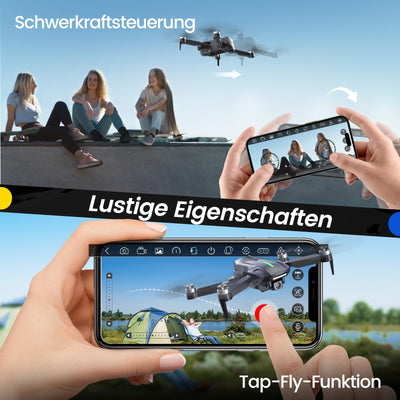 Schwerkraftsteuerung

Lustige Eigenschaften

Tap-Fly-Funktion